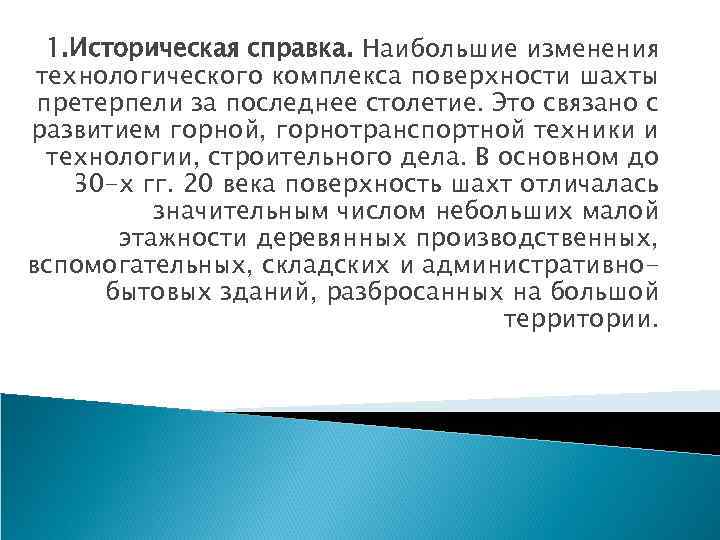 1.Историческая справка. Наибольшие изменения технологического комплекса поверхности шахты претерпели за последнее столетие. Это связано с развитием горной, горнотранспортной техники и технологии, строительного дела. В основном до 30-х гг. 20 века поверхность шахт отличалась значительным числом небольших малой этажности деревянных производственных, вспомогательных, складских и административно-бытовых зданий, разбросанных на большой территории.